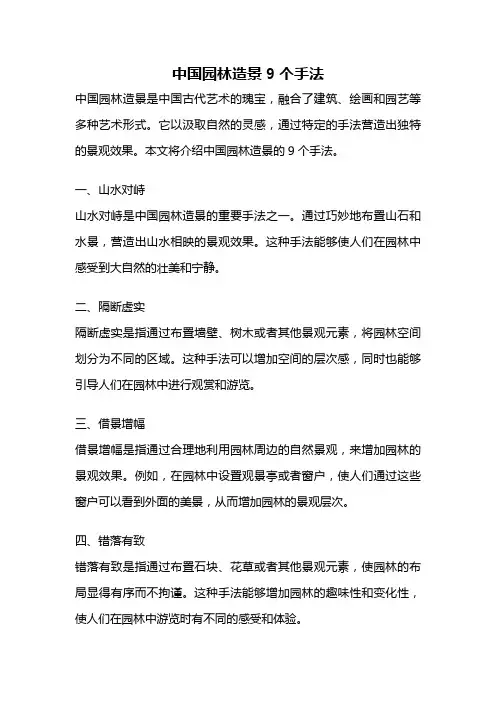 中国园林造景 9 个手法

中国园林造景是中国古代艺术的瑰宝，融合了建筑、绘画和园艺等多种艺术形式。它以汲取自然的灵感，通过特定的手法营造出独特的景观效果。本文将介绍中国园林造景的 9 个手法。

一、山水对峙

山水对峙是中国园林造景的重要手法之一。通过巧妙地布置山石和水景，营造出山水相映的景观效果。这种手法能够使人们在园林中感受到大自然的壮美和宁静。

二、隔断虚实

隔断虚实是指通过布置墙壁、树木或者其他景观元素，将园林空间划分为不同的区域。这种手法可以增加空间的层次感，同时也能够引导人们在园林中进行观赏和游览。

三、借景增幅

借景增幅是指通过合理地利用园林周边的自然景观，来增加园林的景观效果。例如，在园林中设置观景亭或者窗户，使人们通过这些窗户可以看到外面的美景，从而增加园林的景观层次。

四、错落有致

错落有致是指通过布置石块、花草或者其他景观元素，使园林的布局显得有序而不拘谨。这种手法能够增加园林的趣味性和变化性，使人们在园林中游览时有不同的感受和体验。